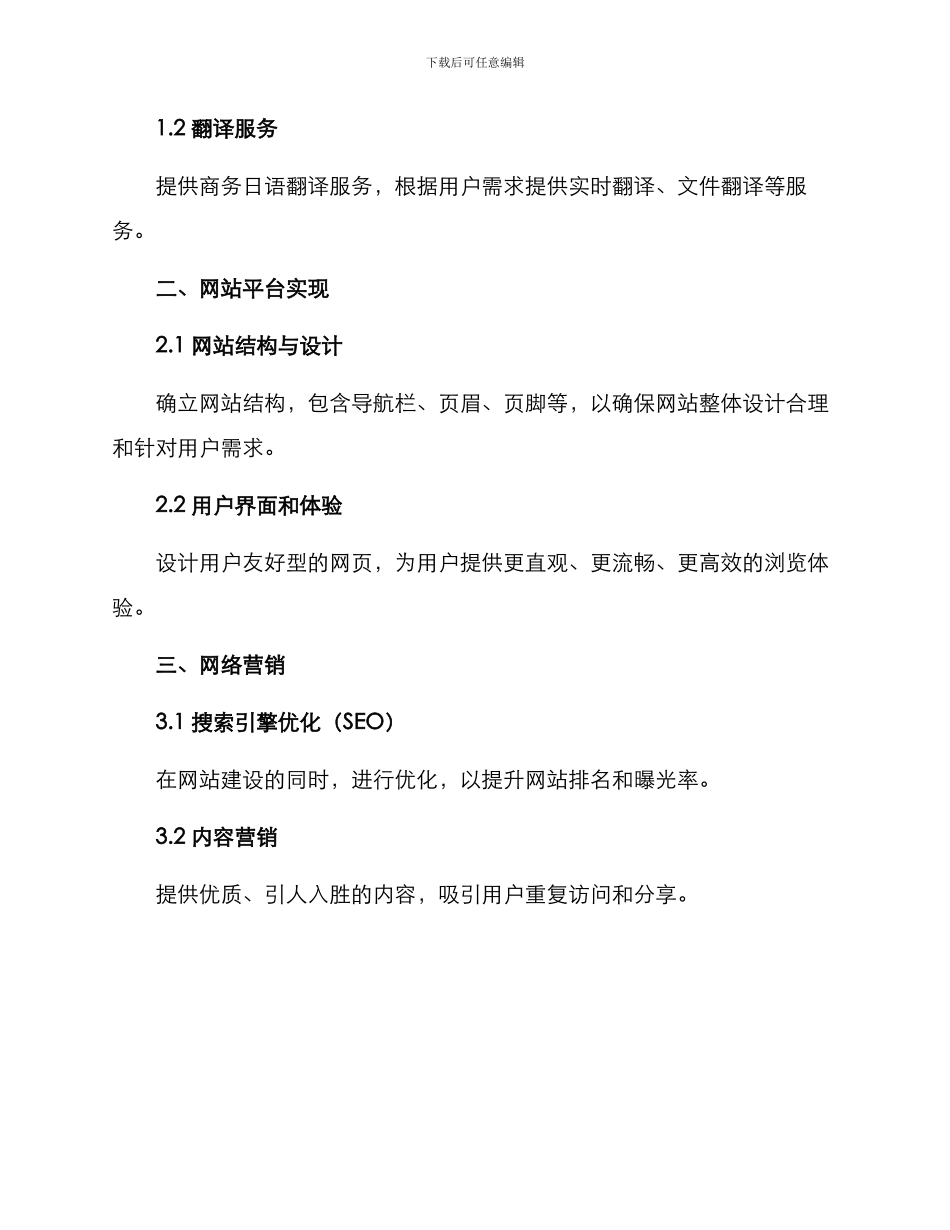 下载后可任意编辑

1.2 翻译服务

提供商务日语翻译服务，根据用户需求提供实时翻译、文件翻译等服务。

二、网站平台实现

2.1 网站结构与设计

确立网站结构，包含导航栏、页眉、页脚等，以确保网站整体设计合理和针对用户需求。

2.2 用户界面和体验

设计用户友好型的网页，为用户提供更直观、更流畅、更高效的浏览体验。

三、网络营销

3.1 搜索引擎优化（SEO）

在网站建设的同时，进行优化，以提升网站排名和曝光率。

3.2 内容营销

提供优质、引人入胜的内容，吸引用户重复访问和分享。